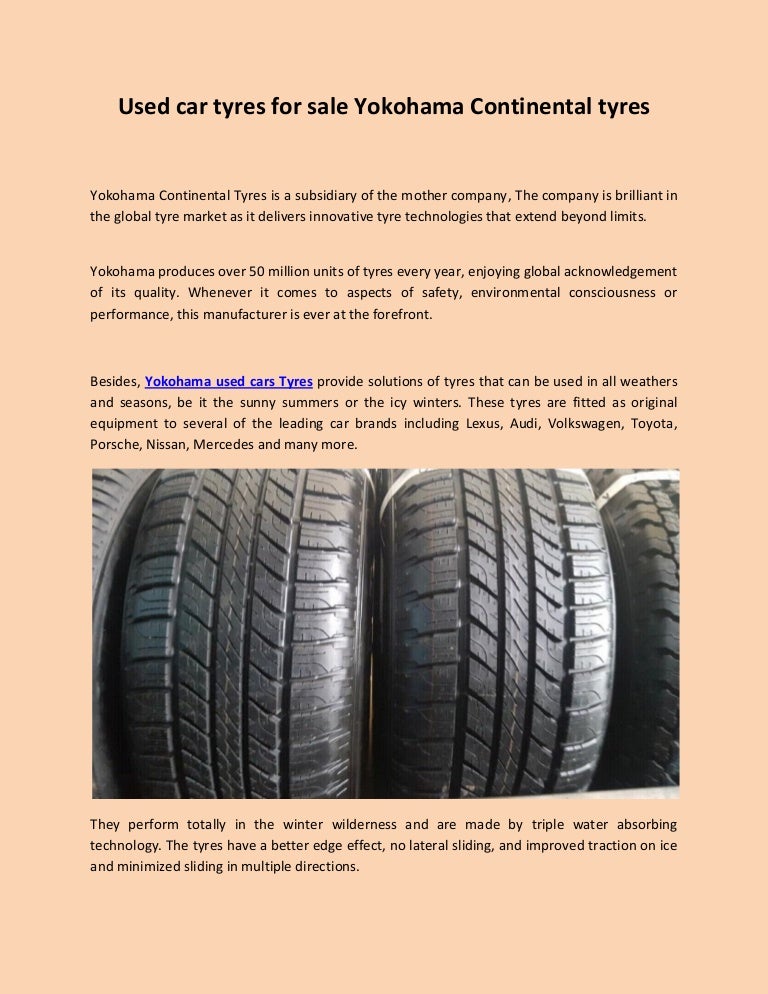 Used car tyres for sale Yokohama Continental tyres

Yokohama Continental Tyres is a subsidiary of the mother company, The company is brilliant in the global tyre market as it delivers innovative tyre technologies that extend beyond limits.

Yokohama produces over 50 million units of tyres every year, enjoying global acknowledgement of its quality. Whenever it comes to aspects of safety, environmental consciousness or performance, this manufacturer is ever at the forefront.

Besides, Yokohama used cars Tyres provide solutions of tyres that can be used in all weathers and seasons, be it the sunny summers or the icy winters. These tyres are fitted as original equipment to several of the leading car brands including Lexus, Audi, Volkswagen, Toyota, Porsche, Nissan, Mercedes and many more.

They perform totally in the winter wilderness and are made by triple water absorbing technology. The tyres have a better edge effect, no lateral sliding, and improved traction on ice and minimized sliding in multiple directions.